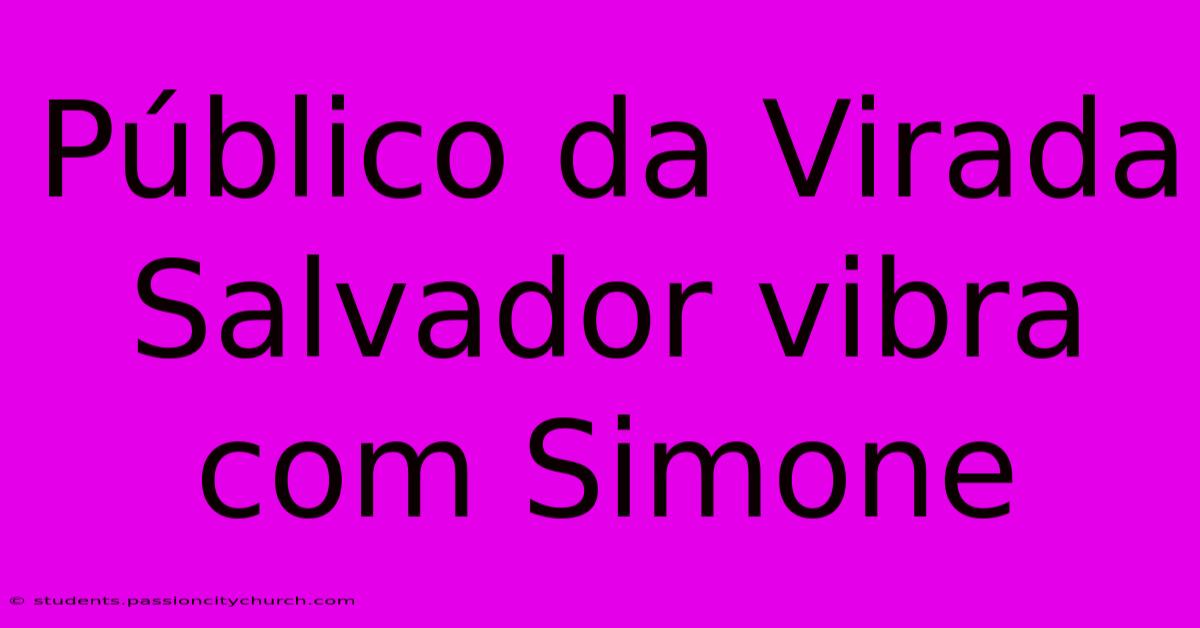 Público da Virada Salvador vibra com Simone

© students.passioncitychurch.com